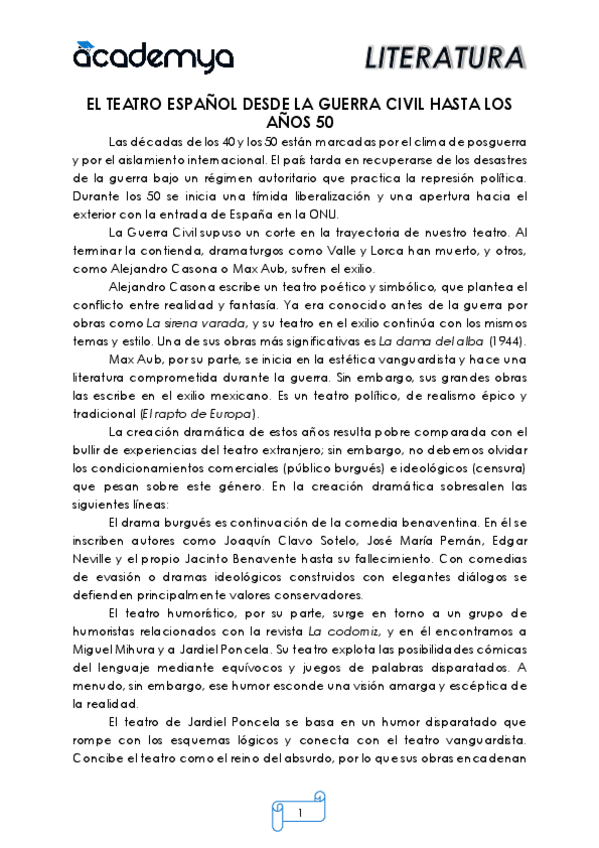 academya

LITERATURA

EL TEATRO ESPAÑOL DESDE LA GUERRA CIVIL HASTA LOS AÑOS 50

Las décadas de los 40 y los 50 están marcadas por el clima de posguerra y por el aislamiento internacional. El país tarda en recuperarse de los desastres de la guerra bajo un régimen autoritario que practica la represión política. Durante los 50 se inicia una tímida liberalización y una apertura hacia el exterior con la entrada de España en la ONU.

La Guerra Civil supuso un corte en la trayectoria de nuestro teatro. Al terminar la contienda, dramaturgos como Valle y Lorca han muerto, y otros, como Alejandro Casona o Max Aub, sufren el exilio.

Alejandro Casona escribe un teatro poético y simbólico, que plantea el conflicto entre realidad y fantasía. Ya era conocido antes de la guerra por obras como La sirena varada, y su teatro en el exilio continúa con los mismos temas y estilo. Una de sus obras más significativas es La dama del alba (1944).

Max Aub, por su parte, se inicia en la estética vanguardista y hace una literatura comprometida durante la guerra. Sin embargo, sus grandes obras las escribe en el exilio mexicano. Es un teatro político, de realismo épico y tradicional (El rapto de Europa).

La creación dramática de estos años resulta pobre comparada con el bullir de experiencias del teatro extranjero; sin embargo, no debemos olvidar los condicionamientos comerciales (público burgués) e ideológicos (censura) que pesan sobre este género. En la creación dramática sobresalen las siguientes líneas:

El drama burgués es continuación de la comedia benaventina. En él se inscriben autores como Joaquín Clavo Sotelo, José María Pemán, Edgar Neville y el propio Jacinto Benavente hasta su fallecimiento. Con comedias de evasión o dramas ideológicos construidos con elegantes diálogos se defienden principalmente valores conservadores.

El teatro humorístico, por su parte, surge en torno a un grupo de humoristas relacionados con la revista La codorniz, y en él encontramos a Miguel Mihura y a Jardiel Poncela. Su teatro explota las posibilidades cómicas del lenguaje mediante equívocos y juegos de palabras disparatados. A menudo, sin embargo, ese humor esconde una visión amarga y escéptica de la realidad.

El teatro de Jardiel Poncela se basa en un humor disparatado que rompe con los esquemas lógicos y conecta con el teatro vanguardista. Concibe el teatro como el reino del absurdo, por lo que sus obras encadenan

1